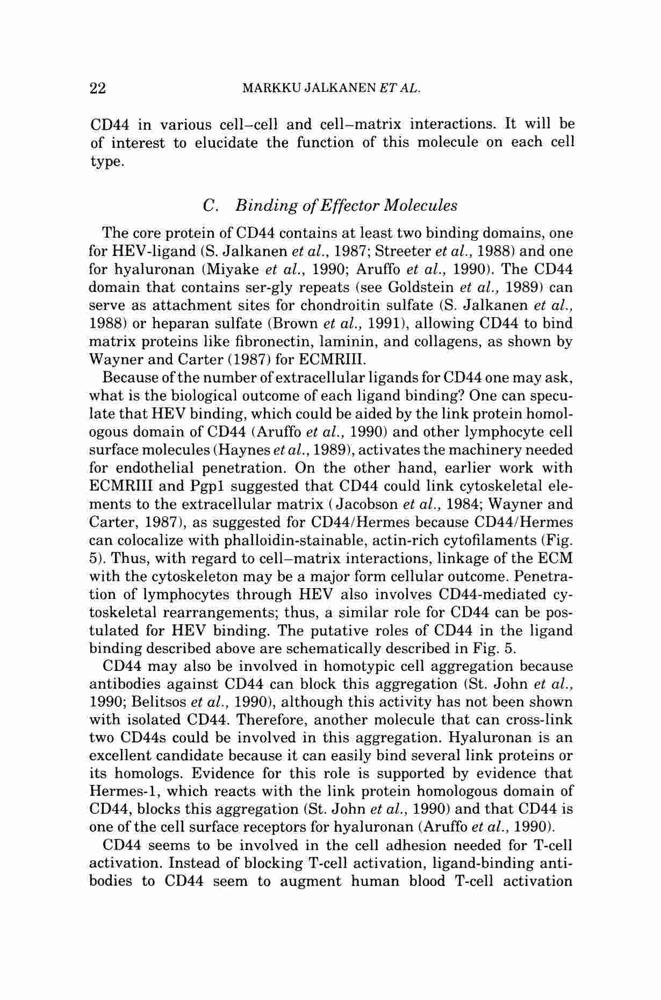 22 MARKKU JALKANEN ET AL.

CD44 in various cell–cell and cell–matrix interactions. It will be of interest to elucidate the function of this molecule on each cell type.

C. Binding of Effector Molecules

The core protein of CD44 contains at least two binding domains, one for HEV-ligand (S. Jalkanen et al., 1987; Streeter et al., 1988) and one for hyaluronan (Miyake et al., 1990; Aruffo et al., 1990). The CD44 domain that contains ser-gly repeats (see Goldstein et al., 1989) can serve as attachment sites for chondroitin sulfate (S. Jalkanen et al., 1988) or heparan sulfate (Brown et al., 1991), allowing CD44 to bind matrix proteins like fibronectin, laminin, and collagens, as shown by Wayner and Carter (1987) for ECMRIII.

Because of the number of extracellular ligands for CD44 one may ask, what is the biological outcome of each ligand binding? One can speculate that HEV binding, which could be aided by the link protein homologous domain of CD44 (Aruffo et al., 1990) and other lymphocyte cell surface molecules (Haynes et al., 1989), activates the machinery needed for endothelial penetration. On the other hand, earlier work with ECMRIII and Pgp1 suggested that CD44 could link cytoskeletal elements to the extracellular matrix (Jacobson et al., 1984; Wayner and Carter, 1987), as suggested for CD44/Hermes because CD44/Hermes can colocalize with phalloidin-stainable, actin-rich cytofilaments (Fig. 5). Thus, with regard to cell–matrix interactions, linkage of the ECM with the cytoskeleton may be a major form cellular outcome. Penetration of lymphocytes through HEV also involves CD44-mediated cytoskeletal rearrangements; thus, a similar role for CD44 can be postulated for HEV binding. The putative roles of CD44 in the ligand binding described above are schematically described in Fig. 5.

CD44 may also be involved in homotypic cell aggregation because antibodies against CD44 can block this aggregation (St. John et al., 1990; Belitsos et al., 1990), although this activity has not been shown with isolated CD44. Therefore, another molecule that can cross-link two CD44s could be involved in this aggregation. Hyaluronan is an excellent candidate because it can easily bind several link proteins or its homologs. Evidence for this role is supported by evidence that Hermes-1, which reacts with the link protein homologous domain of CD44, blocks this aggregation (St. John et al., 1990) and that CD44 is one of the cell surface receptors for hyaluronan (Aruffo et al., 1990).

CD44 seems to be involved in the cell adhesion needed for T-cell activation. Instead of blocking T-cell activation, ligand-binding antibodies to CD44 seem to augment human blood T-cell activation